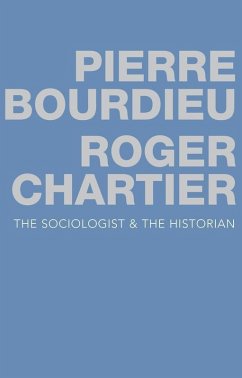 PIERRE
BOURDIEU
ROGER
CHARTIER

THE SOCIOLOGIST & THE HISTORIAN